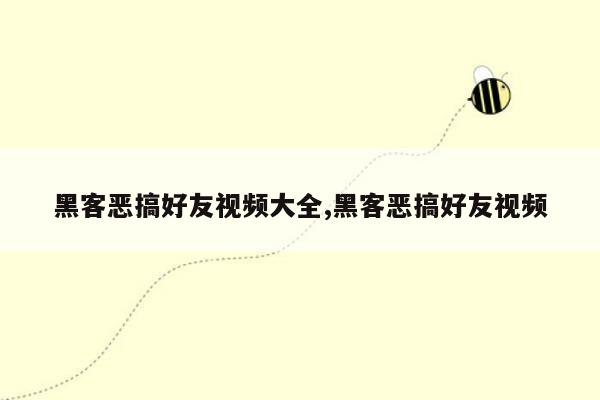 黑客恶搞好友视频大全,黑客恶搞好友视频